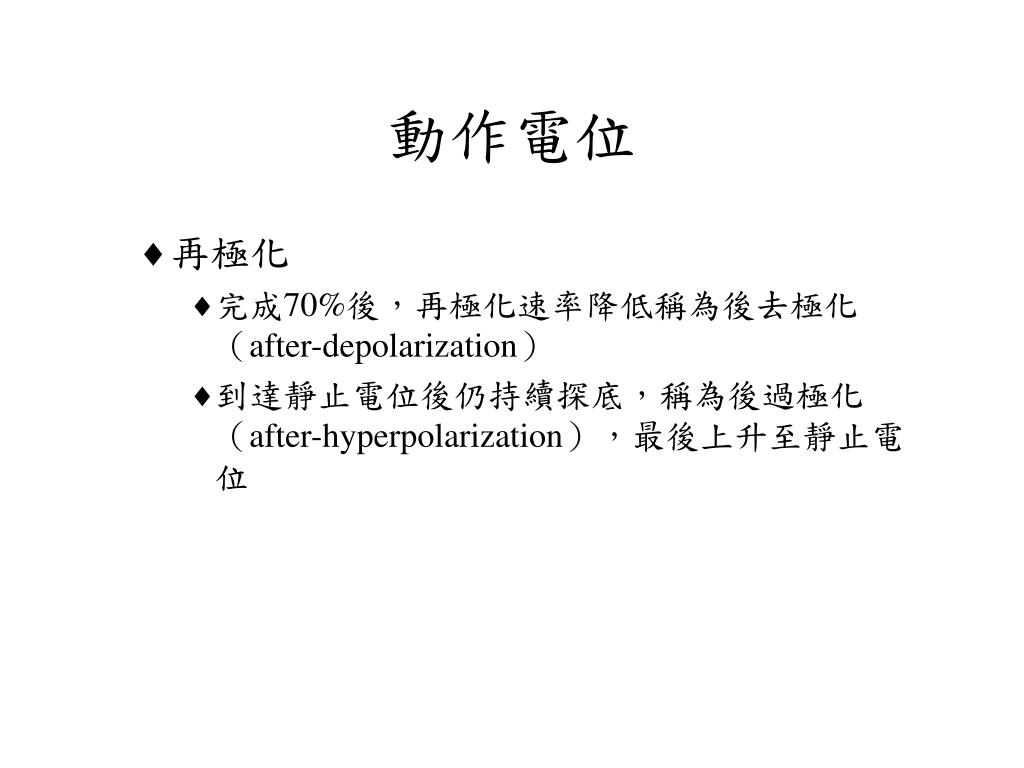 動作電位

♦再極化

♦完成70%後，再極化速率降低稱為後去極化（after-depolarization）

♦到達靜止電位後仍持續探底，稱為後過極化（after-hyperpolarization），最後上升至靜止電位